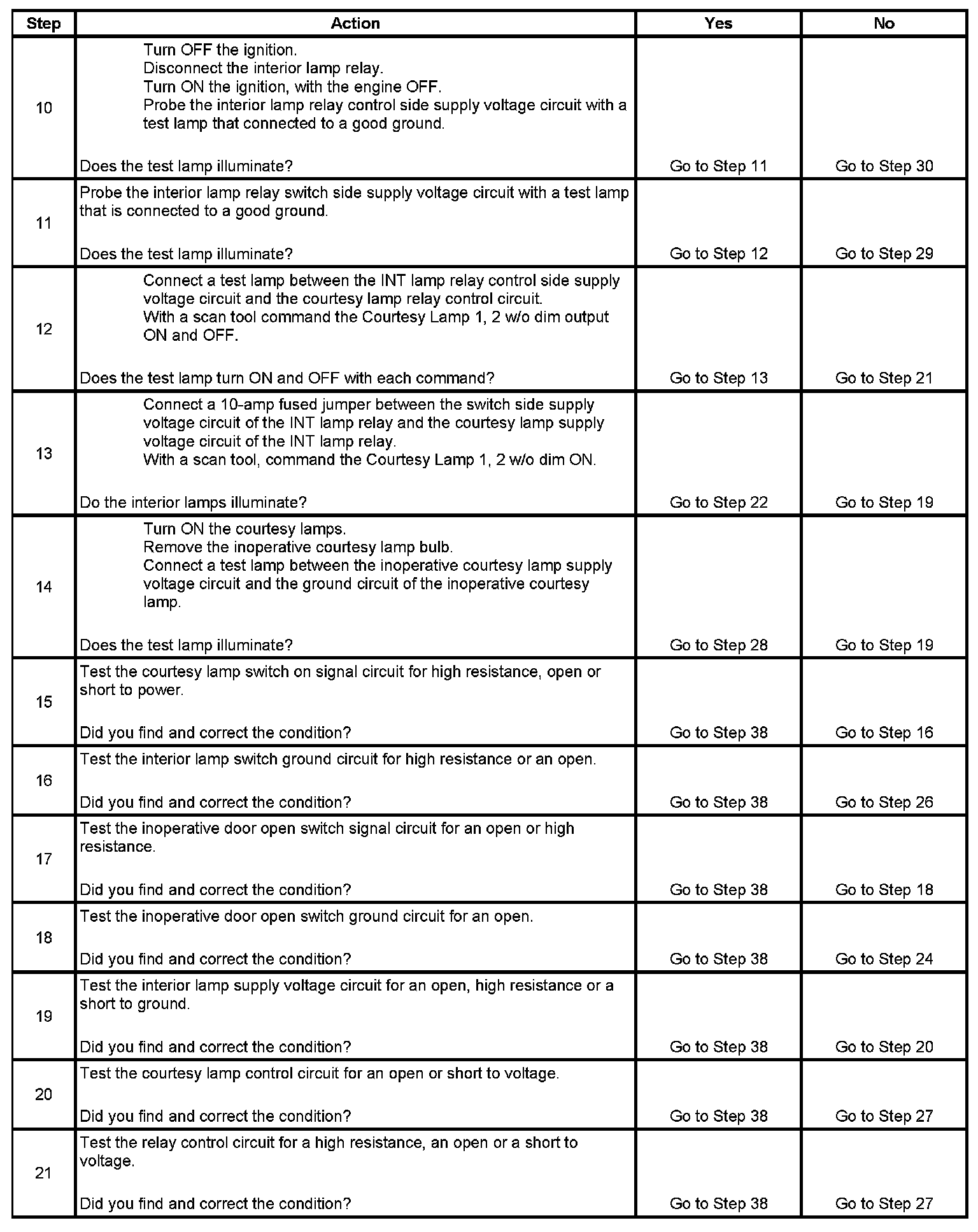 | Step | Action | Yes | No |
|---|---|---|---|
| 10 | Turn OFF the ignition. Disconnect the interior lamp relay. Turn ON the ignition, with the engine OFF. Probe the interior lamp relay control side supply voltage circuit with a test lamp that connected to a good ground. Does the test lamp illuminate? | Go to Step 11 | Go to Step 30 |
| 11 | Probe the interior lamp relay switch side supply voltage circuit with a test lamp that is connected to a good ground. Does the test lamp illuminate? | Go to Step 12 | Go to Step 29 |
| 12 | Connect a test lamp between the INT lamp relay control side supply voltage circuit and the courtesy lamp relay control circuit. With a scan tool command the Courtesy Lamp 1, 2 w/o dim output ON and OFF. Does the test lamp turn ON and OFF with each command? | Go to Step 13 | Go to Step 21 |
| 13 | Connect a 10-amp fused jumper between the switch side supply voltage circuit of the INT lamp relay and the courtesy lamp supply voltage circuit of the INT lamp relay. With a scan tool, command the Courtesy Lamp 1, 2 w/o dim ON. Do the interior lamps illuminate? | Go to Step 22 | Go to Step 19 |
| 14 | Turn ON the courtesy lamps. Remove the inoperative courtesy lamp bulb. Connect a test lamp between the inoperative courtesy lamp supply voltage circuit and the ground circuit of the inoperative courtesy lamp. Does the test lamp illuminate? | Go to Step 28 | Go to Step 19 |
| 15 | Test the courtesy lamp switch on signal circuit for high resistance, open or short to power. Did you find and correct the condition? | Go to Step 38 | Go to Step 16 |
| 16 | Test the interior lamp switch ground circuit for high resistance or an open. Did you find and correct the condition? | Go to Step 38 | Go to Step 26 |
| 17 | Test the inoperative door open switch signal circuit for an open or high resistance. Did you find and correct the condition? | Go to Step 38 | Go to Step 18 |
| 18 | Test the inoperative door open switch ground circuit for an open. Did you find and correct the condition? | Go to Step 38 | Go to Step 24 |
| 19 | Test the interior lamp supply voltage circuit for an open, high resistance or a short to ground. Did you find and correct the condition? | Go to Step 38 | Go to Step 20 |
| 20 | Test the courtesy lamp control circuit for an open or short to voltage. Did you find and correct the condition? | Go to Step 38 | Go to Step 27 |
| 21 | Test the relay control circuit for a high resistance, an open or a short to voltage. Did you find and correct the condition? | Go to Step 38 | Go to Step 27 |